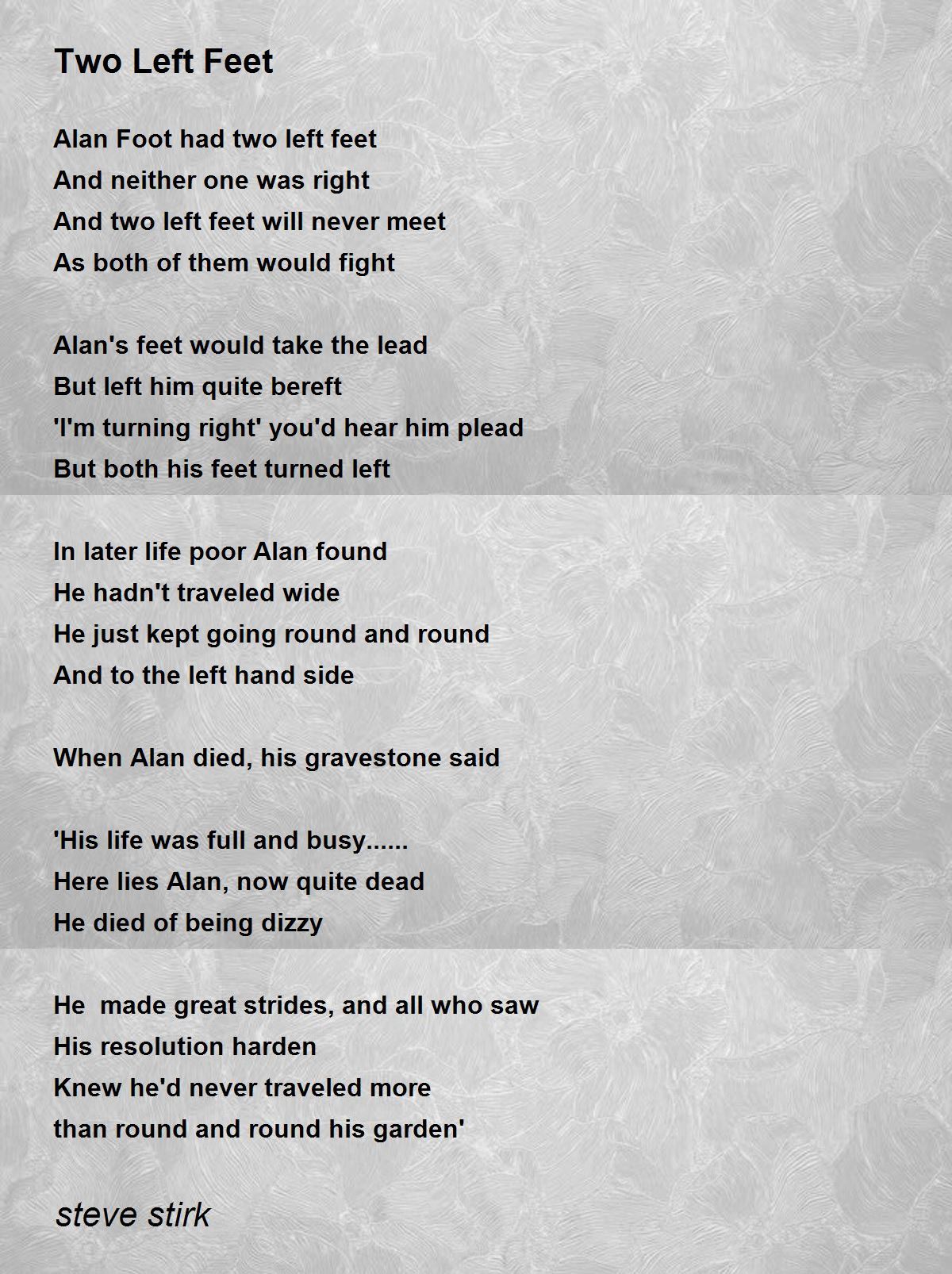 Two Left Feet

Alan Foot had two left feet
And neither one was right
And two left feet will never meet
As both of them would fight

Alan's feet would take the lead
But left him quite bereft
'I'm turning right' you'd hear him plead
But both his feet turned left

In later life poor Alan found
He hadn't traveled wide
He just kept going round and round
And to the left hand side

When Alan died, his gravestone said

'His life was full and busy......
Here lies Alan, now quite dead
He died of being dizzy

He  made great strides, and all who saw
His resolution harden
Knew he'd never traveled more
than round and round his garden'

steve stirk